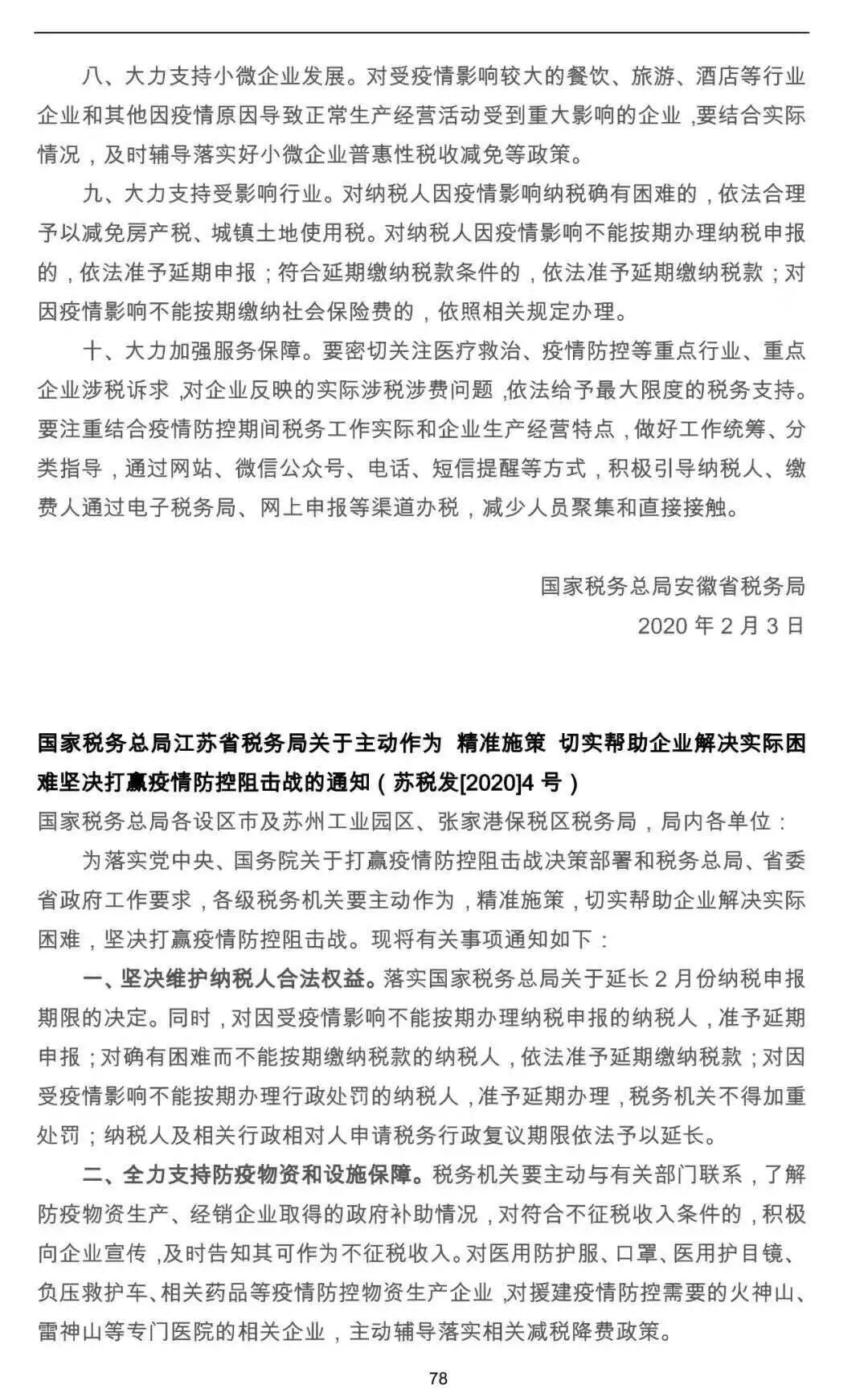 八、大力支持小微企业发展。对受疫情影响较大的餐饮、旅游、酒店等行业企业和其他因疫情原因导致正常生产经营活动受到重大影响的企业，要结合实际情况，及时辅导落实好小微企业普惠性税收减免等政策。

九、大力支持受影响行业。对纳税人因疫情影响纳税确有困难的，依法合理予以减免房产税、城镇土地使用税。对纳税人因疫情影响不能按期办理纳税申报的，依法准予延期申报；符合延期缴纳税款条件的，依法准予延期缴纳税款；对因疫情影响不能按期缴纳社会保险费的，依照相关规定办理。

十、大力加强服务保障。要密切关注医疗救治、疫情防控等重点行业、重点企业涉税诉求，对企业反映的实际涉税涉费问题，依法给予最大限度的税务支持。要注重结合疫情防控期间税务工作实际和企业生产经营特点，做好工作统筹、分类指导，通过网站、微信公众号、电话、短信提醒等方式，积极引导纳税人、缴费人通过电子税务局、网上申报等渠道办税，减少人员聚集和直接接触。

国家税务总局安徽省税务局
2020 年 2 月 3 日

国家税务总局江苏省税务局关于主动作为 精准施策 切实帮助企业解决实际困难坚决打赢疫情防控阻击战的通知（苏税发[2020]4 号）

国家税务总局各设区市及苏州工业园区、张家港保税区税务局，局内各单位：

为落实党中央、国务院关于打赢疫情防控阻击战决策部署和税务总局、省委省政府工作要求，各级税务机关要主动作为，精准施策，切实帮助企业解决实际困难，坚决打赢疫情防控阻击战。现将有关事项通知如下：

一、坚决维护纳税人合法权益。落实国家税务总局关于延长 2 月份纳税申报期限的决定。同时，对因受疫情影响不能按期办理纳税申报的纳税人，准予延期申报；对确有困难而不能按期缴纳税款的纳税人，依法准予延期缴纳税款；对因受疫情影响不能按期办理行政处罚的纳税人，准予延期办理，税务机关不得加重处罚；纳税人及相关行政相对人申请税务行政复议期限依法予以延长。

二、全力支持防疫物资和设施保障。税务机关要主动与有关部门联系，了解防疫物资生产、经销企业取得的政府补助情况，对符合不征税收入条件的，积极向企业宣传，及时告知其可作为不征税收入。对医用防护服、口罩、医用护目镜、负压救护车、相关药品等疫情防控物资生产企业，对援建疫情防控需要的火神山、雷神山等专门医院的相关企业，主动辅导落实相关减税降费政策。

78